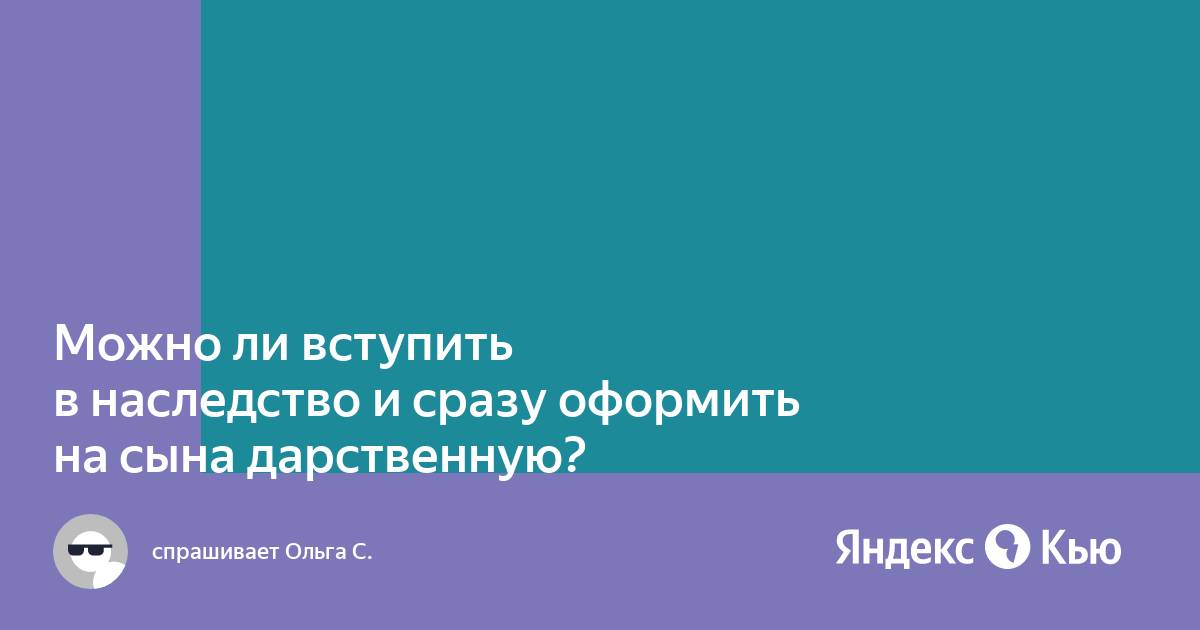 Можно ли вступить в наследство и сразу оформить на сына дарственную?

спрашивает Ольга С.

Яндекс Кью